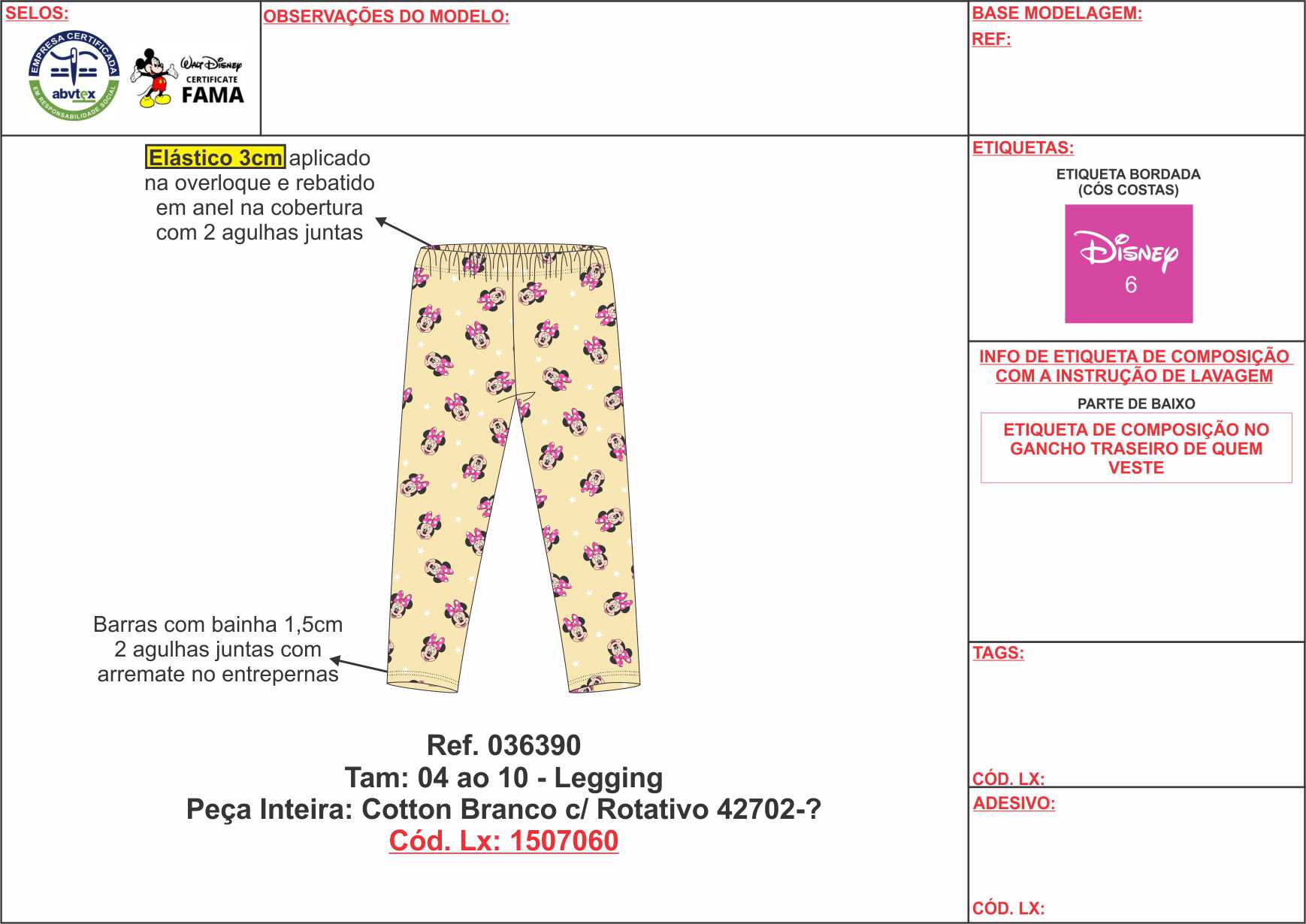 SELOS:

EMPRESA CERTIFICADA
abvtex
EM RESPONSABILIDADE SOCIAL

Walt Disney
CERTIFICATE
FAMA

OBSERVAÇÕES DO MODELO:

BASE MODELAGEM:
REF:

Elástico 3cm aplicado na overloque e rebatido em anel na cobertura com 2 agulhas juntas

Barras com bainha 1,5cm 2 agulhas juntas com arremate no entrepernas

Ref. 036390
Tam: 04 ao 10 - Legging
Peça Inteira: Cotton Branco c/ Rotativo 42702-?
Cód. Lx: 1507060

ETIQUETAS:
ETIQUETA BORDADA
(CÓS COSTAS)
Disney
6

INFO DE ETIQUETA DE COMPOSIÇÃO COM A INSTRUÇÃO DE LAVAGEM
PARTE DE BAIXO
ETIQUETA DE COMPOSIÇÃO NO GANCHO TRASEIRO DE QUEM VESTE

TAGS:

CÓD. LX:

ADESIVO:

CÓD. LX: